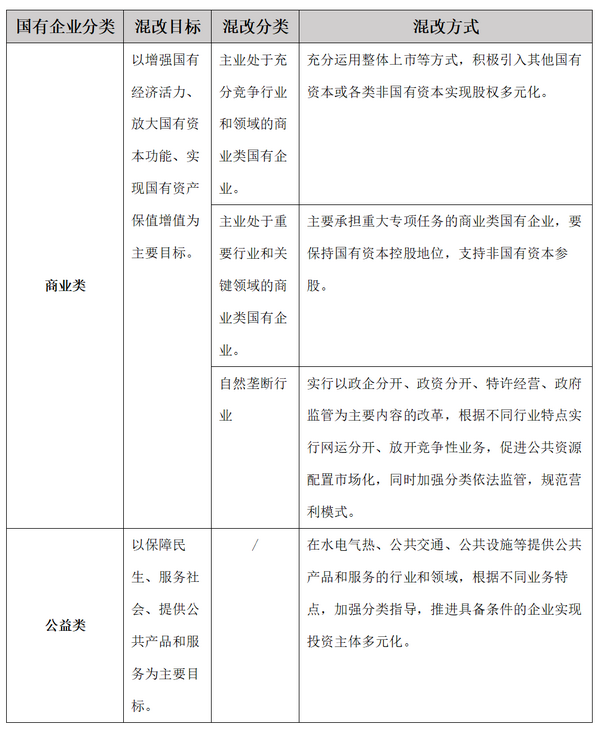 | 国有企业分类 | 混改目标 | 混改分类 | 混改方式 |
|---|---|---|---|
| 商业类 | 以增强国有经济活力、放大国有资本功能、实现国有资产保值增值为主要目标。 | 主业处于充分竞争行业和领域的商业类国有企业。 | 充分运用整体上市等方式，积极引入其他国有资本或各类非国有资本实现股权多元化。 |
| | | 主业处于重要行业和关键领域的商业类国有企业。 | 主要承担重大专项任务的商业类国有企业，要保持国有资本控股地位，支持非国有资本参股。 |
| | | 自然垄断行业 | 实行以政企分开、政资分开、特许经营、政府监管为主要内容的改革，根据不同行业特点实行网运分开、放开竞争性业务，促进公共资源配置市场化，同时加强分类依法监管，规范营利模式。 |
| 公益类 | 以保障民生、服务社会、提供公共产品和服务为主要目标。 | / | 在水电气热、公共交通、公共设施等提供公共产品和服务的行业和领域，根据不同业务特点，加强分类指导，推进具备条件的企业实现投资主体多元化。 |